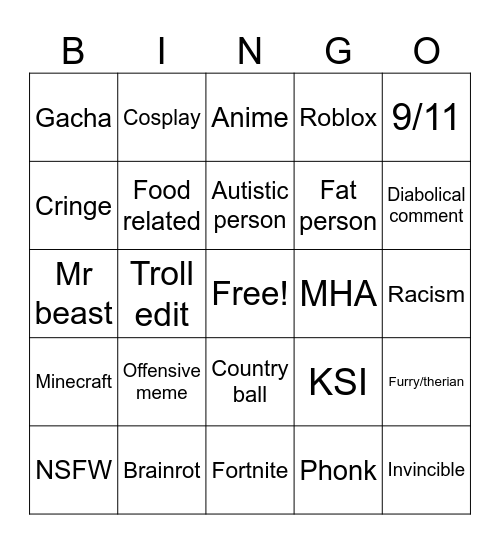 | B | I | N | G | O |
|---|---|---|---|---|
| Gacha | Cosplay | Anime | Roblox | 9/11 |
| Cringe | Food related | Autistic person | Fat person | Diabolical comment |
| Mr beast | Troll edit | Free! | MHA | Racism |
| Minecraft | Offensive meme | Country ball | KSI | Furry/therian |
| NSFW | Brainrot | Fortnite | Phonk | Invincible |